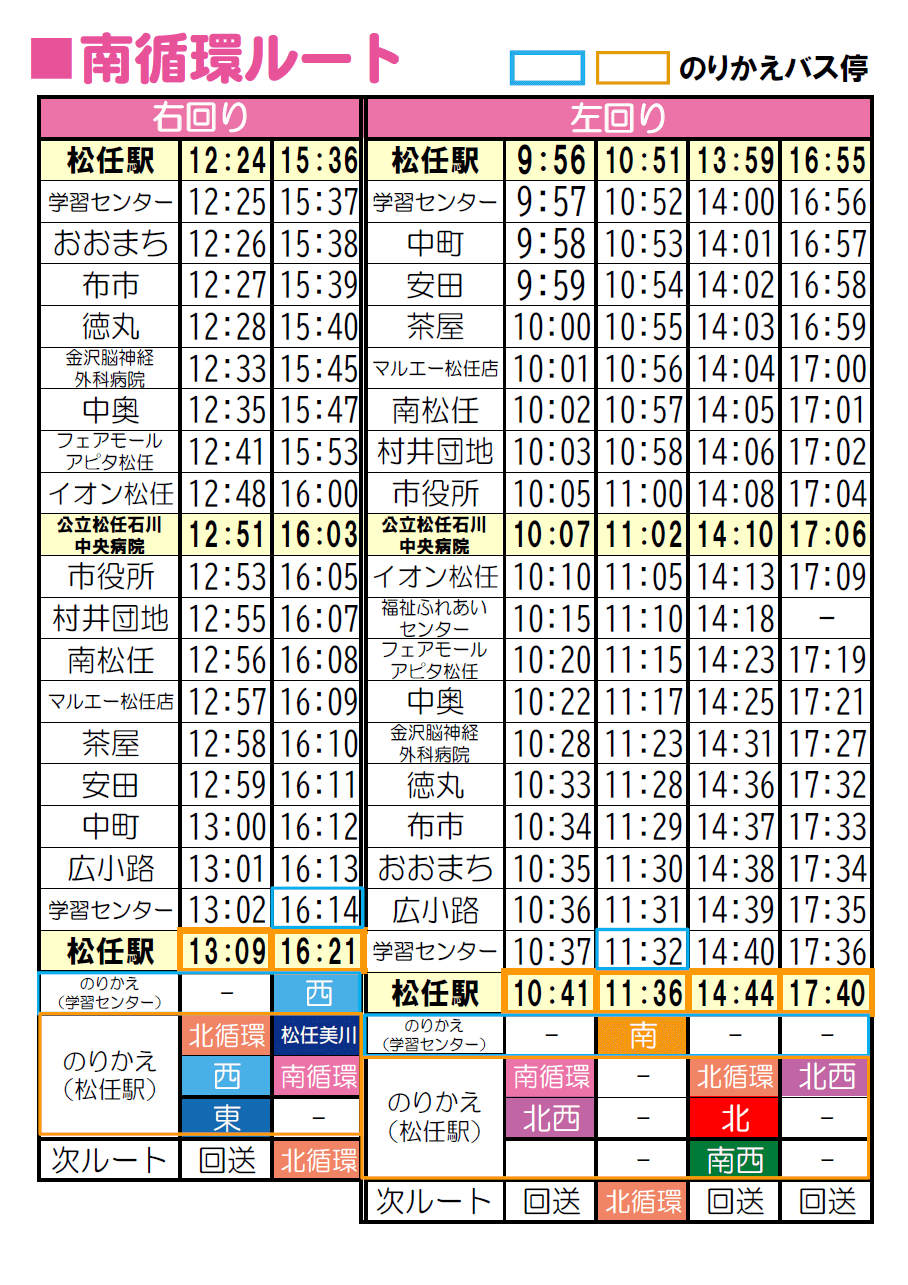 ■南循環ルート

のりかえバス停

| 右回り | | |
|---|---|---|
| 松任駅 | 12:24 | 15:36 |
| 学習センター | 12:25 | 15:37 |
| おおまち | 12:26 | 15:38 |
| 布市 | 12:27 | 15:39 |
| 徳丸 | 12:28 | 15:40 |
| 金沢脳神経外科病院 | 12:33 | 15:45 |
| 中奥 | 12:35 | 15:47 |
| フェアモールアピタ松任 | 12:41 | 15:53 |
| イオン松任 | 12:48 | 16:00 |
| 公立松任石川中央病院 | 12:51 | 16:03 |
| 市役所 | 12:53 | 16:05 |
| 村井団地 | 12:55 | 16:07 |
| 南松任 | 12:56 | 16:08 |
| マルエー松任店 | 12:57 | 16:09 |
| 茶屋 | 12:58 | 16:10 |
| 安田 | 12:59 | 16:11 |
| 中町 | 13:00 | 16:12 |
| 広小路 | 13:01 | 16:13 |
| 学習センター | 13:02 | 16:14 |
| 松任駅 | 13:09 | 16:21 |
| のりかえ(学習センター) | - | 西 |
| のりかえ(松任駅) | 北循環 | 松任美川 |
| | 西 | 南循環 |
| | 東 | - |
| 次ルート | 回送 | 北循環 |

| 左回り | | | | |
|---|---|---|---|---|
| 松任駅 | 9:56 | 10:51 | 13:59 | 16:55 |
| 学習センター | 9:57 | 10:52 | 14:00 | 16:56 |
| 中町 | 9:58 | 10:53 | 14:01 | 16:57 |
| 安田 | 9:59 | 10:54 | 14:02 | 16:58 |
| 茶屋 | 10:00 | 10:55 | 14:03 | 16:59 |
| マルエー松任店 | 10:01 | 10:56 | 14:04 | 17:00 |
| 南松任 | 10:02 | 10:57 | 14:05 | 17:01 |
| 村井団地 | 10:03 | 10:58 | 14:06 | 17:02 |
| 市役所 | 10:05 | 11:00 | 14:08 | 17:04 |
| 公立松任石川中央病院 | 10:07 | 11:02 | 14:10 | 17:06 |
| イオン松任 | 10:10 | 11:05 | 14:13 | 17:09 |
| 福祉ふれあいセンター | 10:15 | 11:10 | 14:18 | - |
| フェアモールアピタ松任 | 10:20 | 11:15 | 14:23 | 17:19 |
| 中奥 | 10:22 | 11:17 | 14:25 | 17:21 |
| 金沢脳神経外科病院 | 10:28 | 11:23 | 14:31 | 17:27 |
| 徳丸 | 10:33 | 11:28 | 14:36 | 17:32 |
| 布市 | 10:34 | 11:29 | 14:37 | 17:33 |
| おおまち | 10:35 | 11:30 | 14:38 | 17:34 |
| 広小路 | 10:36 | 11:31 | 14:39 | 17:35 |
| 学習センター | 10:37 | 11:32 | 14:40 | 17:36 |
| 松任駅 | 10:41 | 11:36 | 14:44 | 17:40 |
| のりかえ(学習センター) | - | 南 | - | - |
| のりかえ(松任駅) | 南循環 | - | 北循環 | 北西 |
| | 北西 | - | 北 | - |
| | | - | 南西 | - |
| 次ルート | 回送 | 北循環 | 回送 | 回送 |